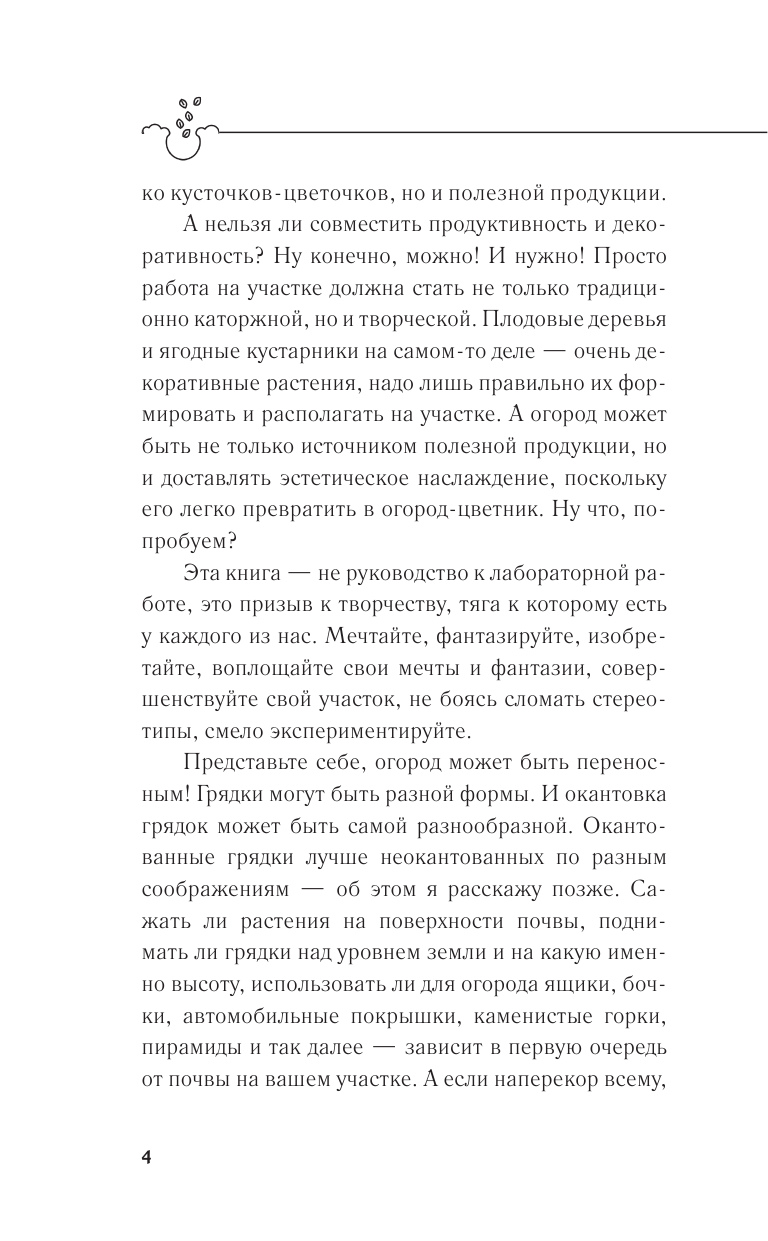 ко кусточков-цветочков, но и полезной продукции.

А нельзя ли совместить продуктивность и декоративность? Ну конечно, можно! И нужно! Просто работа на участке должна стать не только традиционно каторжной, но и творческой. Плодовые деревья и ягодные кустарники на самом-то деле — очень декоративные растения, надо лишь правильно их формировать и располагать на участке. А огород может быть не только источником полезной продукции, но и доставлять эстетическое наслаждение, поскольку его легко превратить в огород-цветник. Ну что, попробуем?

Эта книга — не руководство к лабораторной работе, это призыв к творчеству, тяга к которому есть у каждого из нас. Мечтайте, фантазируйте, изобретайте, воплощайте свои мечты и фантазии, совершенствуйте свой участок, не боясь сломать стереотипы, смело экспериментируйте.

Представьте себе, огород может быть переносным! Грядки могут быть разной формы. И окантовка грядок может быть самой разнообразной. Окантованные грядки лучше неокантованных по разным соображениям — об этом я расскажу позже. Сажать ли растения на поверхности почвы, поднимать ли грядки над уровнем земли и на какую именно высоту, использовать ли для огорода ящики, бочки, автомобильные покрышки, каменистые горки, пирамиды и так далее — зависит в первую очередь от почвы на вашем участке. А если наперекор всему,

4